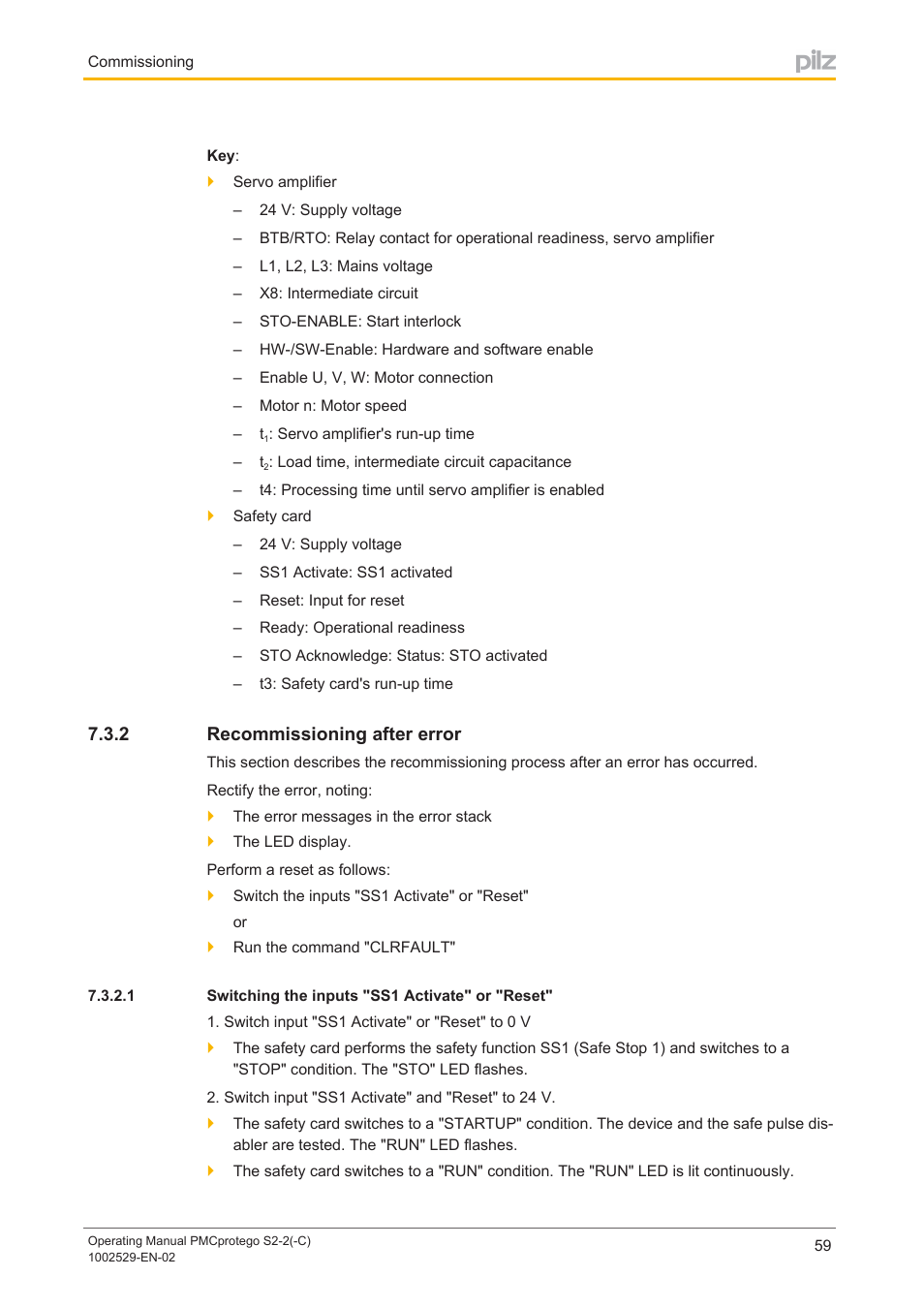 Commissioning

pilz

**Key**:

Servo amplifier

– 24 V: Supply voltage

– BTB/RTO: Relay contact for operational readiness, servo amplifier

– L1, L2, L3: Mains voltage

– X8: Intermediate circuit

– STO-ENABLE: Start interlock

– HW-/SW-Enable: Hardware and software enable

– Enable U, V, W: Motor connection

– Motor n: Motor speed

– $t_1$: Servo amplifier's run-up time

– $t_2$: Load time, intermediate circuit capacitance

– t4: Processing time until servo amplifier is enabled

Safety card

– 24 V: Supply voltage

– SS1 Activate: SS1 activated

– Reset: Input for reset

– Ready: Operational readiness

– STO Acknowledge: Status: STO activated

– t3: Safety card's run-up time

7.3.2 Recommissioning after error

This section describes the recommissioning process after an error has occurred.

Rectify the error, noting:

The error messages in the error stack

The LED display.

Perform a reset as follows:

Switch the inputs "SS1 Activate" or "Reset"

or

Run the command "CLRFAULT"

7.3.2.1 Switching the inputs "SS1 Activate" or "Reset"

1. Switch input "SS1 Activate" or "Reset" to 0 V

The safety card performs the safety function SS1 (Safe Stop 1) and switches to a "STOP" condition. The "STO" LED flashes.

2. Switch input "SS1 Activate" and "Reset" to 24 V.

The safety card switches to a "STARTUP" condition. The device and the safe pulse disabler are tested. The "RUN" LED flashes.

The safety card switches to a "RUN" condition. The "RUN" LED is lit continuously.

Operating Manual PMCprotego S2-2(-C)
1002529-EN-02

59